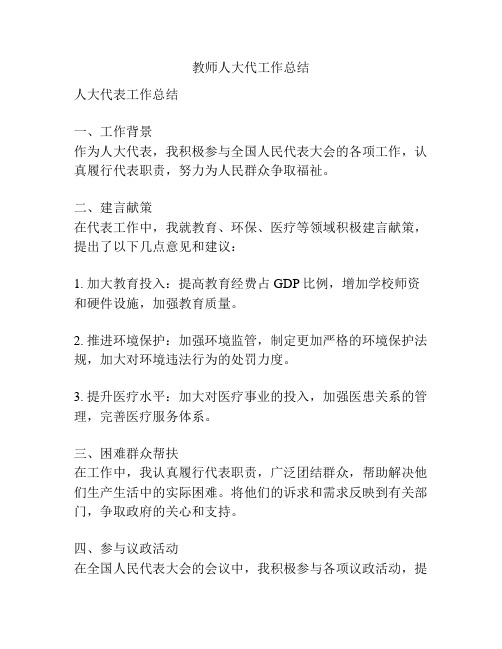 教师人大代工作总结

人大代表工作总结

一、工作背景
作为人大代表，我积极参与全国人民代表大会的各项工作，认真履行代表职责，努力为人民群众争取福祉。

二、建言献策
在代表工作中，我就教育、环保、医疗等领域积极建言献策，提出了以下几点意见和建议：

1. 加大教育投入：提高教育经费占 GDP 比例，增加学校师资和硬件设施，加强教育质量。

2. 推进环境保护：加强环境监管，制定更加严格的环境保护法规，加大对环境违法行为的处罚力度。

3. 提升医疗水平：加大对医疗事业的投入，加强医患关系的管理，完善医疗服务体系。

三、困难群众帮扶
在工作中，我认真履行代表职责，广泛团结群众，帮助解决他们生产生活中的实际困难。将他们的诉求和需求反映到有关部门，争取政府的关心和支持。

四、参与议政活动
在全国人民代表大会的会议中，我积极参与各项议政活动，提